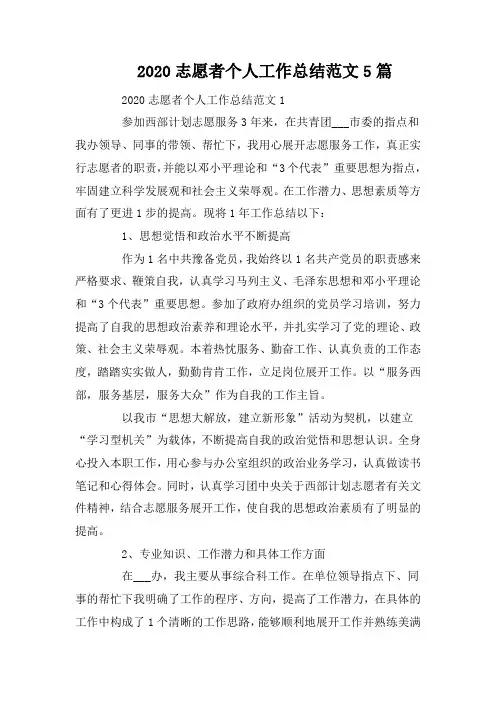 2020 志愿者个人工作总结范文 5 篇

2020 志愿者个人工作总结范文 1

参加西部计划志愿服务 3 年来，在共青团___市委的指点和我办领导、同事的带领、帮忙下，我用心展开志愿服务工作，真正实行志愿者的职责，并能以邓小平理论和“3 个代表”重要思想为指点，牢固建立科学发展观和社会主义荣辱观。在工作潜力、思想素质等方面有了更进 1 步的提高。现将 1 年工作总结以下：

1、思想觉悟和政治水平不断提高

作为 1 名中共豫备党员，我始终以 1 名共产党员的职责感来严格要求、鞭策自我，认真学习马列主义、毛泽东思想和邓小平理论和“3 个代表”重要思想。参加了政府办组织的党员学习培训，努力提高了自我的思想政治素养和理论水平，并扎实学习了党的理论、政策、社会主义荣辱观。本着热忱服务、勤奋工作、认真负责的工作态度，踏踏实实做人，勤勤肯肯工作，立足岗位展开工作。以“服务西部，服务基层，服务大众”作为自我的工作主旨。

以我市“思想大解放，建立新形象”活动为契机，以建立“学习型机关”为载体，不断提高自我的政治觉悟和思想认识。全身心投入本职工作，用心参与办公室组织的政治业务学习，认真做读书笔记和心得体会。同时，认真学习团中央关于西部计划志愿者有关文件精神，结合志愿服务展开工作，使自我的思想政治素质有了明显的提高。

2、专业知识、工作潜力和具体工作方面

在___办，我主要从事综合科工作。在单位领导指点下、同事的帮忙下我明确了工作的程序、方向，提高了工作潜力，在具体的工作中构成了 1 个清晰的工作思路，能够顺利地展开工作并熟练美满